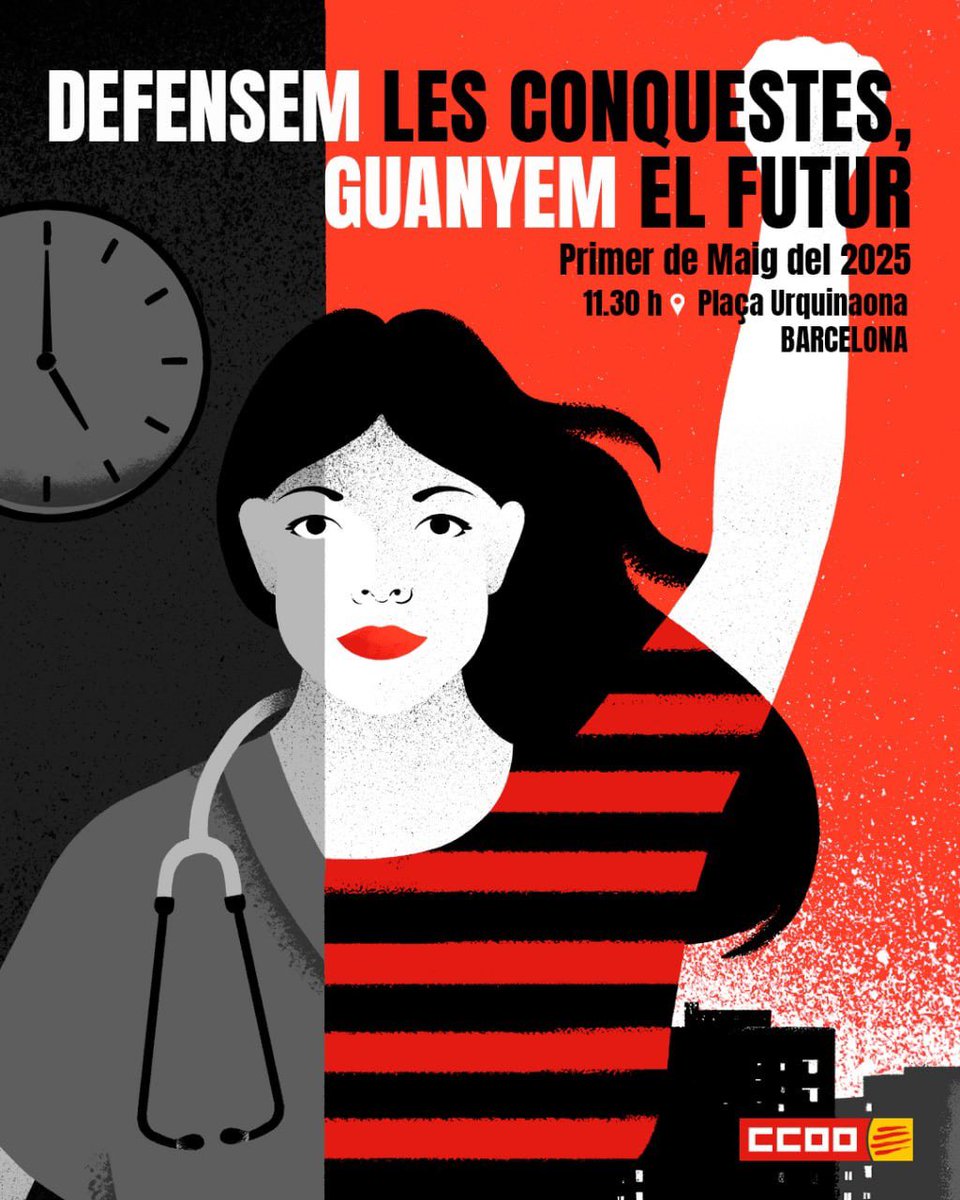 DEFENSEM LES CONQUESTES, GUANYEM EL FUTUR

Primer de Maig del 2025

11.30 h Plaça Urquinaona
BARCELONA

CCOO